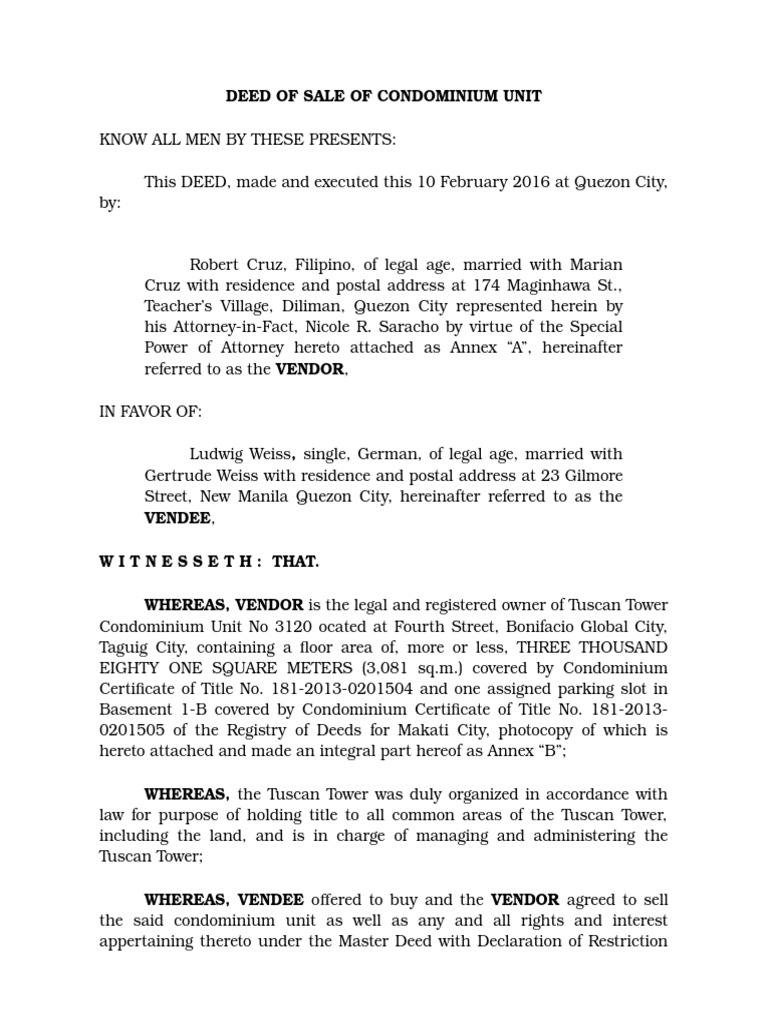 DEED OF SALE OF CONDOMINIUM UNIT

KNOW ALL MEN BY THESE PRESENTS:

This DEED, made and executed this 10 February 2016 at Quezon City, by:

Robert Cruz, Filipino, of legal age, married with Marian Cruz with residence and postal address at 174 Maginhawa St., Teacher's Village, Diliman, Quezon City represented herein by his Attorney-in-Fact, Nicole R. Saracho by virtue of the Special Power of Attorney hereto attached as Annex "A", hereinafter referred to as the VENDOR,

IN FAVOR OF:

Ludwig Weiss, single, German, of legal age, married with Gertrude Weiss with residence and postal address at 23 Gilmore Street, New Manila Quezon City, hereinafter referred to as the VENDEE,

W I T N E S S E T H : THAT.

WHEREAS, VENDOR is the legal and registered owner of Tuscan Tower Condominium Unit No 3120 ocated at Fourth Street, Bonifacio Global City, Taguig City, containing a floor area of, more or less, THREE THOUSAND EIGHTY ONE SQUARE METERS (3,081 sq.m.) covered by Condominium Certificate of Title No. 181-2013-0201504 and one assigned parking slot in Basement 1-B covered by Condominium Certificate of Title No. 181-2013-0201505 of the Registry of Deeds for Makati City, photocopy of which is hereto attached and made an integral part hereof as Annex "B";

WHEREAS, the Tuscan Tower was duly organized in accordance with law for purpose of holding title to all common areas of the Tuscan Tower, including the land, and is in charge of managing and administering the Tuscan Tower;

WHEREAS, VENDEE offered to buy and the VENDOR agreed to sell the said condominium unit as well as any and all rights and interest appertaining thereto under the Master Deed with Declaration of Restriction